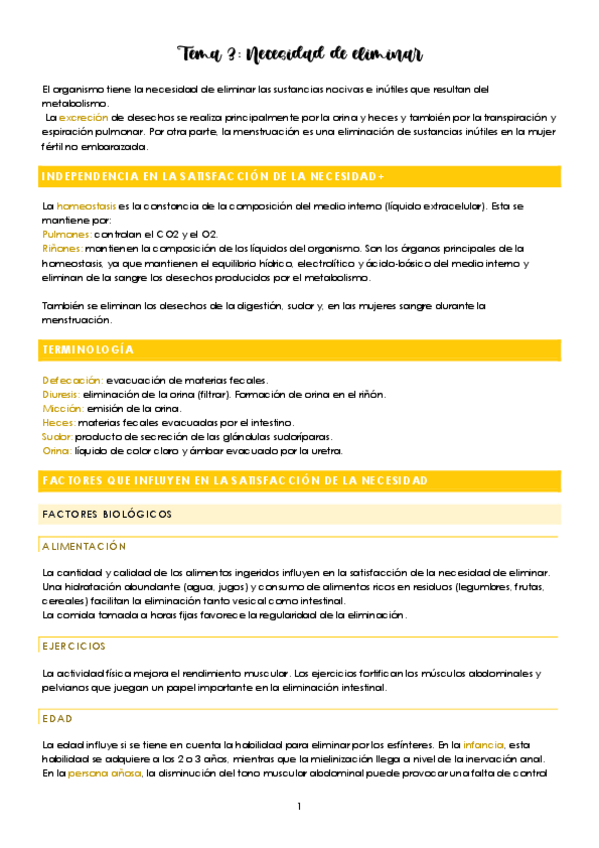 Tema 3: Necesidad de eliminar

El organismo tiene la necesidad de eliminar las sustancias nocivas e inútiles que resultan del metabolismo.

La excreción de desechos se realiza principalmente por la orina y heces y también por la transpiración y espiración pulmonar. Por otra parte, la menstruación es una eliminación de sustancias inútiles en la mujer fértil no embarazada.

INDEPENDENCIA EN LA SATISFACCIÓN DE LA NECESIDAD+

La homeostasis es la constancia de la composición del medio interno (líquido extracelular). Esta se mantiene por:
Pulmones: controlan el CO2 y el O2.
Riñones: mantienen la composición de los líquidos del organismo. Son los órganos principales de la homeostasis, ya que mantienen el equilibrio hídrico, electrolítico y ácido-básico del medio interno y eliminan de la sangre los desechos producidos por el metabolismo.

También se eliminan los desechos de la digestión, sudor y, en las mujeres sangre durante la menstruación.

TERMINOLOGÍA

Defecación: evacuación de materias fecales.
Diuresis: eliminación de la orina (filtrar). Formación de orina en el riñón.
Micción: emisión de la orina.
Heces: materias fecales evacuadas por el intestino.
Sudor: producto de secreción de las glándulas sudoríparas.
Orina: líquido de color claro y ámbar evacuado por la uretra.

FACTORES QUE INFLUYEN EN LA SATISFACCIÓN DE LA NECESIDAD

FACTORES BIOLÓGICOS

ALIMENTACIÓN

La cantidad y calidad de los alimentos ingeridos influyen en la satisfacción de la necesidad de eliminar. Una hidratación abundante (agua, jugos) y consumo de alimentos ricos en residuos (legumbres, frutas, cereales) facilitan la eliminación tanto vesical como intestinal.
La comida tomada a horas fijas favorece la regularidad de la eliminación.

EJERCICIOS

La actividad física mejora el rendimiento muscular. Los ejercicios fortifican los músculos abdominales y pelvianos que juegan un papel importante en la eliminación intestinal.

EDAD

La edad influye si se tiene en cuenta la habilidad para eliminar por los esfínteres. En la infancia, esta habilidad se adquiere a los 2 o 3 años, mientras que la mielinización llega a nivel de la inervación anal. En la persona añosa, la disminución del tono muscular abdominal puede provocar una falta de control

1